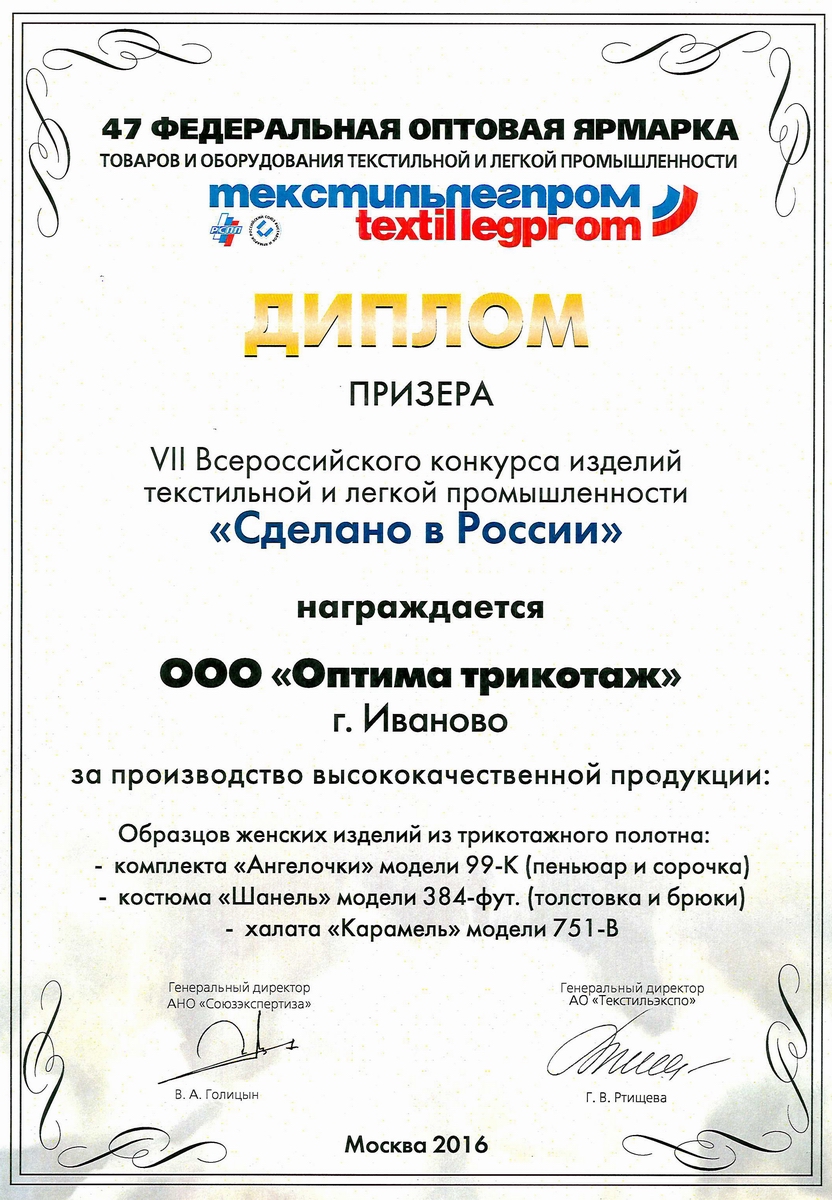 47 ФЕДЕРАЛЬНАЯ ОПТОВАЯ ЯРМАРКА
ТОВАРОВ И ОБОРУДОВАНИЯ ТЕКСТИЛЬНОЙ И ЛЕГКОЙ ПРОМЫШЛЕННОСТИ

текстильлегпром
textillegprom

РСПП

ДИПЛОМ

ПРИЗЕРА

VII Всероссийского конкурса изделий текстильной и легкой промышленности
«Сделано в России»

награждается

ООО «Оптима трикотаж»
г. Иваново

за производство высококачественной продукции:

Образцов женских изделий из трикотажного полотна:
- комплекта «Ангелочки» модели 99-К (пеньюар и сорочка)
- костюма «Шанель» модели 384-фут. (толстовка и брюки)
- халата «Карамель» модели 751-В

Генеральный директор
АНО «Союзэкспертиза»
В. А. Голицын

Генеральный директор
АО «Текстильэкспо»
Г. В. Ртищева

Москва 2016